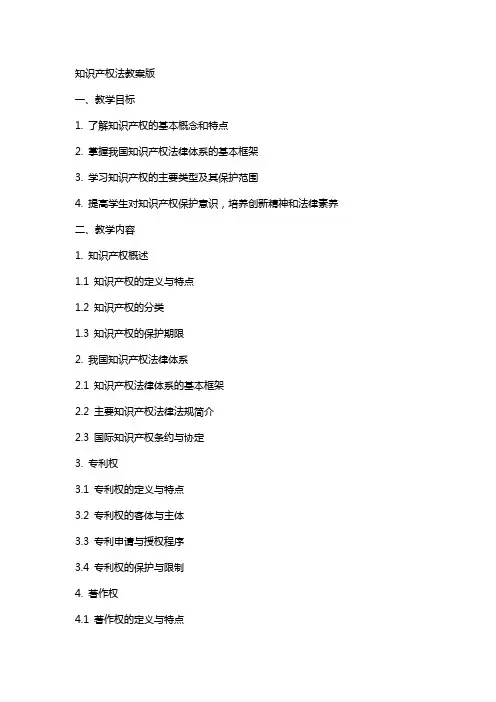 知识产权法教案版

一、教学目标

1. 了解知识产权的基本概念和特点

2. 掌握我国知识产权法律体系的基本框架

3. 学习知识产权的主要类型及其保护范围

4. 提高学生对知识产权保护意识，培养创新精神和法律素养

二、教学内容

1. 知识产权概述

1.1 知识产权的定义与特点

1.2 知识产权的分类

1.3 知识产权的保护期限

2. 我国知识产权法律体系

2.1 知识产权法律体系的基本框架

2.2 主要知识产权法律法规简介

2.3 国际知识产权条约与协定

3. 专利权

3.1 专利权的定义与特点

3.2 专利权的客体与主体

3.3 专利申请与授权程序

3.4 专利权的保护与限制

4. 著作权

4.1 著作权的定义与特点